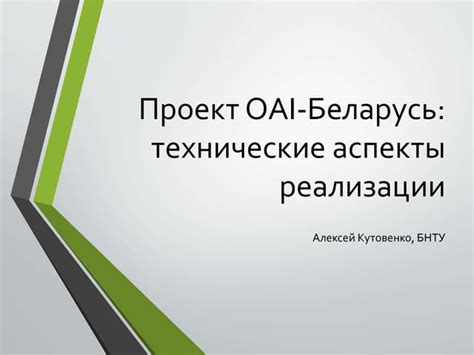 Проект OAI-Беларусь: технические аспекты реализации

Алексей Кутовенко, БНТУ